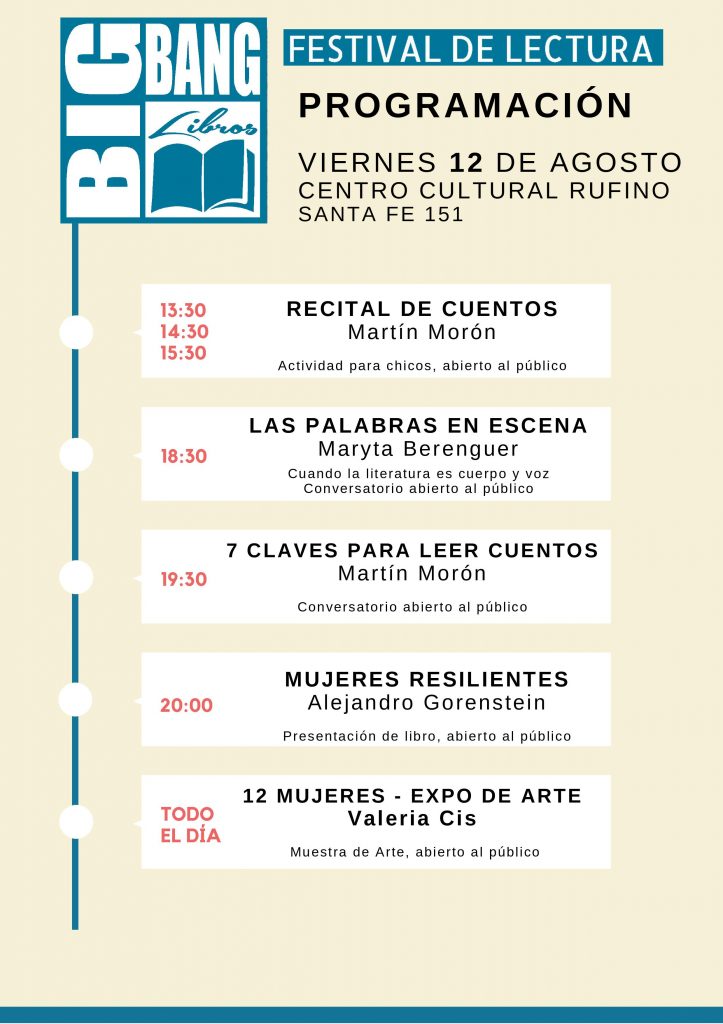 BIG BANG Libros

FESTIVAL DE LECTURA

PROGRAMACIÓN

VIERNES 12 DE AGOSTO
CENTRO CULTURAL RUFINO
SANTA FE 151

13:30
14:30
15:30

RECITAL DE CUENTOS
Martín Morón
Actividad para chicos, abierto al público

18:30

LAS PALABRAS EN ESCENA
Maryta Berenguer
Cuando la literatura es cuerpo y voz
Conversatorio abierto al público

19:30

7 CLAVES PARA LEER CUENTOS
Martín Morón
Conversatorio abierto al público

20:00

MUJERES RESILIENTES
Alejandro Gorenstein
Presentación de libro, abierto al público

TODO EL DÍA

12 MUJERES - EXPO DE ARTE
Valeria Cis
Muestra de Arte, abierto al público